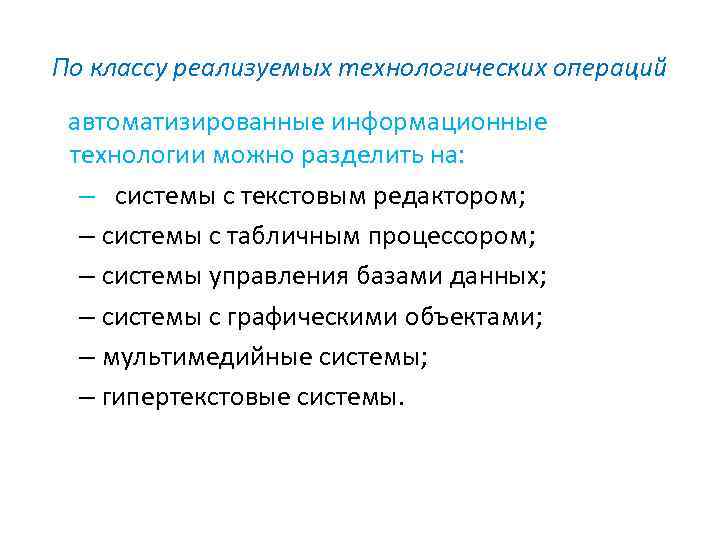 По классу реализуемых технологических операций

автоматизированные информационные технологии можно разделить на:

– системы с текстовым редактором;

– системы с табличным процессором;

– системы управления базами данных;

– системы с графическими объектами;

– мультимедийные системы;

– гипертекстовые системы.